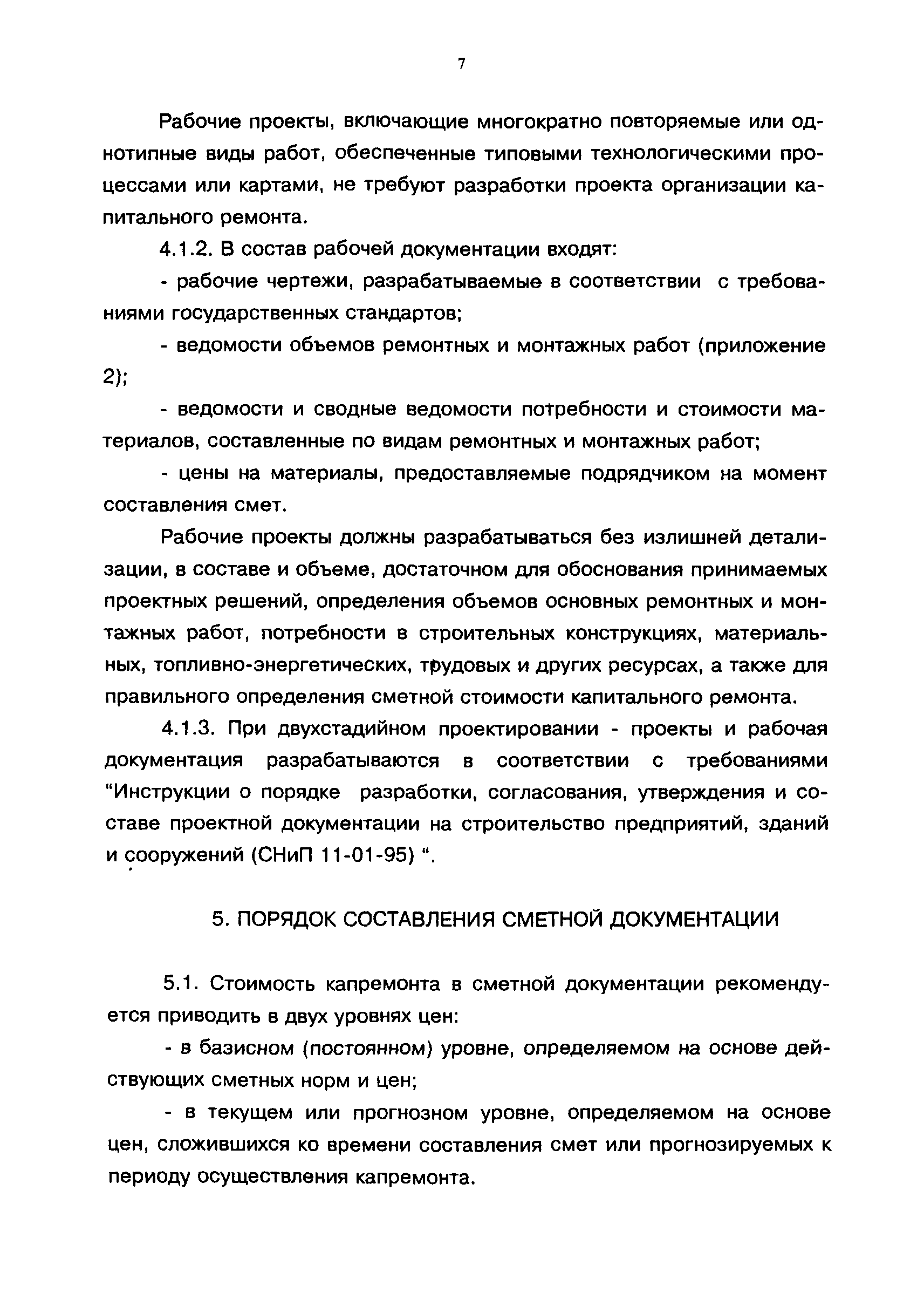 7

Рабочие проекты, включающие многократно повторяемые или однотипные виды работ, обеспеченные типовыми технологическими процессами или картами, не требуют разработки проекта организации капитального ремонта.

4.1.2. В состав рабочей документации входят:

- рабочие чертежи, разрабатываемые в соответствии с требованиями государственных стандартов;

- ведомости объемов ремонтных и монтажных работ (приложение 2);

- ведомости и сводные ведомости потребности и стоимости материалов, составленные по видам ремонтных и монтажных работ;

- цены на материалы, предоставляемые подрядчиком на момент составления смет.

Рабочие проекты должны разрабатываться без излишней детализации, в составе и объеме, достаточном для обоснования принимаемых проектных решений, определения объемов основных ремонтных и монтажных работ, потребности в строительных конструкциях, материальных, топливно-энергетических, трудовых и других ресурсах, а также для правильного определения сметной стоимости капитального ремонта.

4.1.3. При двухстадийном проектировании - проекты и рабочая документация разрабатываются в соответствии с требованиями "Инструкции о порядке разработки, согласования, утверждения и составе проектной документации на строительство предприятий, зданий и сооружений (СНиП 11-01-95) ".

5. ПОРЯДОК СОСТАВЛЕНИЯ СМЕТНОЙ ДОКУМЕНТАЦИИ

5.1. Стоимость капремонта в сметной документации рекомендуется приводить в двух уровнях цен:

- в базисном (постоянном) уровне, определяемом на основе действующих сметных норм и цен;

- в текущем или прогнозном уровне, определяемом на основе цен, сложившихся ко времени составления смет или прогнозируемых к периоду осуществления капремонта.